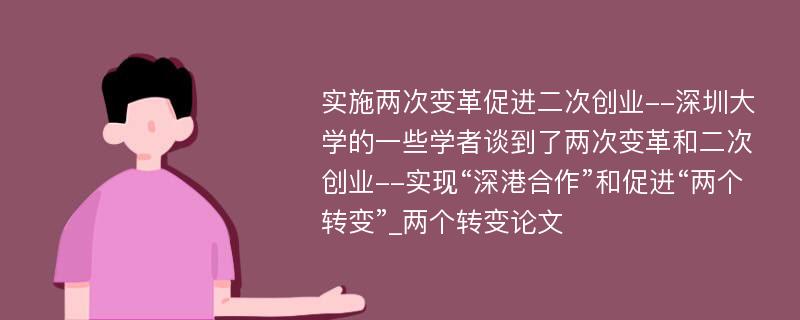 实施两次变革促进二次创业--深圳大学的一些学者谈到了两次变革和二次创业--实现“深港合作”和促进“两个转变”_两个转变论文